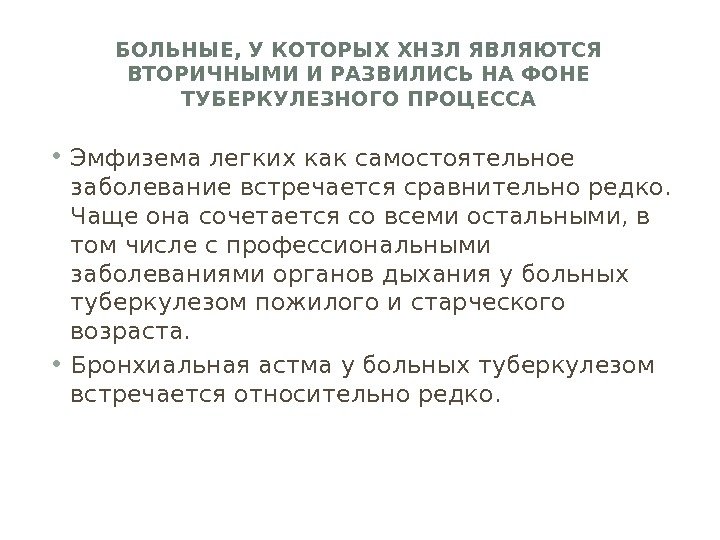 БОЛЬНЫЕ, У КОТОРЫХ ХНЗЛ ЯВЛЯЮТСЯ ВТОРИЧНЫМИ И РАЗВИЛИСЬ НА ФОНЕ ТУБЕРКУЛЕЗНОГО ПРОЦЕССА

• Эмфизема легких как самостоятельное заболевание встречается сравнительно редко. Чаще она сочетается со всеми остальными, в том числе с профессиональными заболеваниями органов дыхания у больных туберкулезом пожилого и старческого возраста.
• Бронхиальная астма у больных туберкулезом встречается относительно редко.